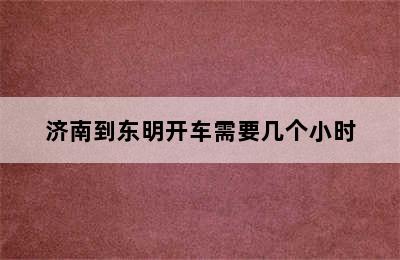 济南到东明开车需要几个小时